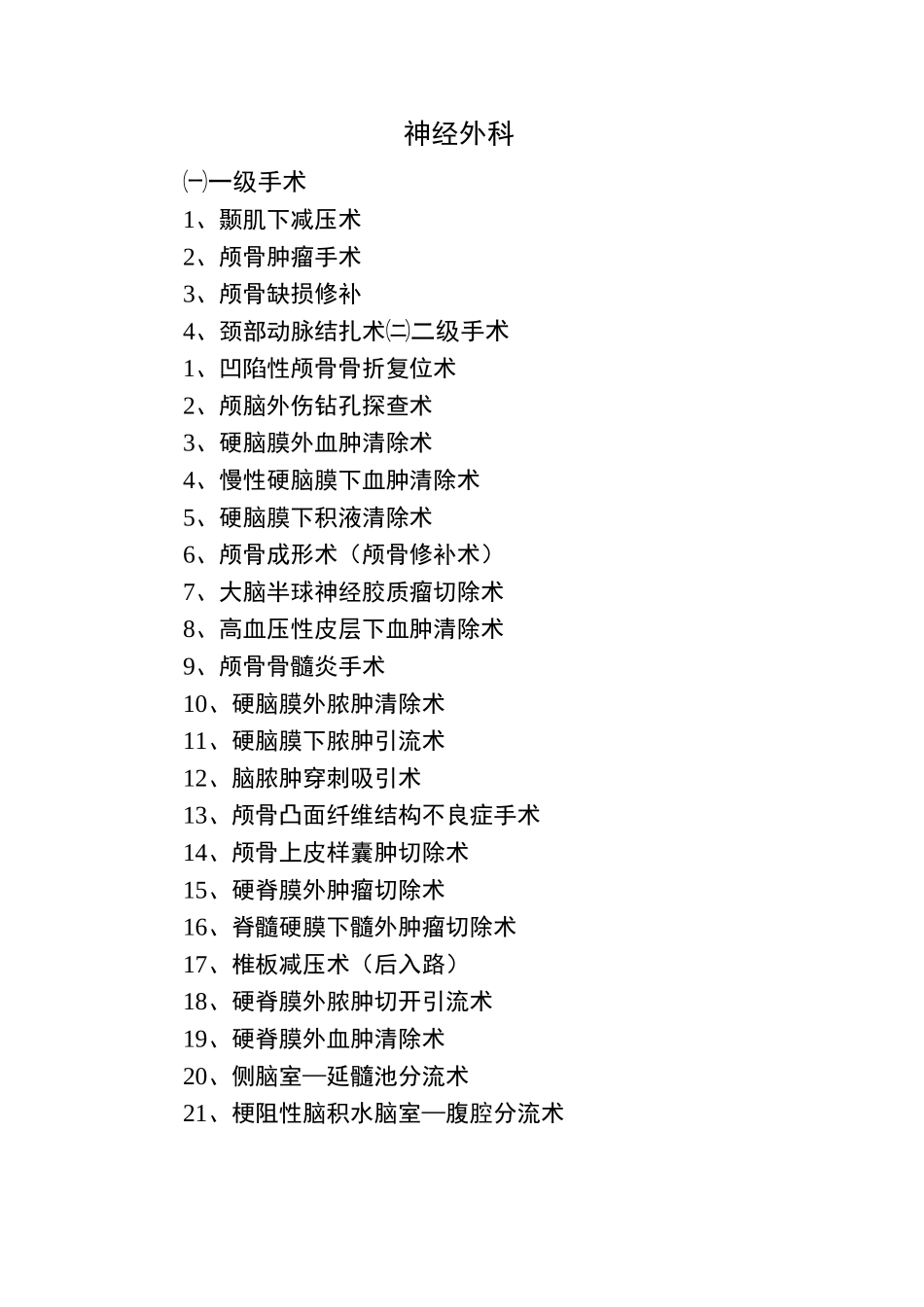 神经外科

㈠一级手术

1、颞肌下减压术

2、颅骨肿瘤手术

3、颅骨缺损修补

4、颈部动脉结扎术㈡二级手术

1、凹陷性颅骨骨折复位术

2、颅脑外伤钻孔探查术

3、硬脑膜外血肿清除术

4、慢性硬脑膜下血肿清除术

5、硬脑膜下积液清除术

6、颅骨成形术（颅骨修补术）

7、大脑半球神经胶质瘤切除术

8、高血压性皮层下血肿清除术

9、颅骨骨髓炎手术

10、硬脑膜外脓肿清除术

11、硬脑膜下脓肿引流术

12、脑脓肿穿刺吸引术

13、颅骨凸面纤维结构不良症手术

14、颅骨上皮样囊肿切除术

15、硬脊膜外肿瘤切除术

16、脊髓硬膜下髓外肿瘤切除术

17、椎板减压术（后入路）

18、硬脊膜外脓肿切开引流术

19、硬脊膜外血肿清除术

20、侧脑室—延髓池分流术

21、梗阻性脑积水脑室—腹腔分流术